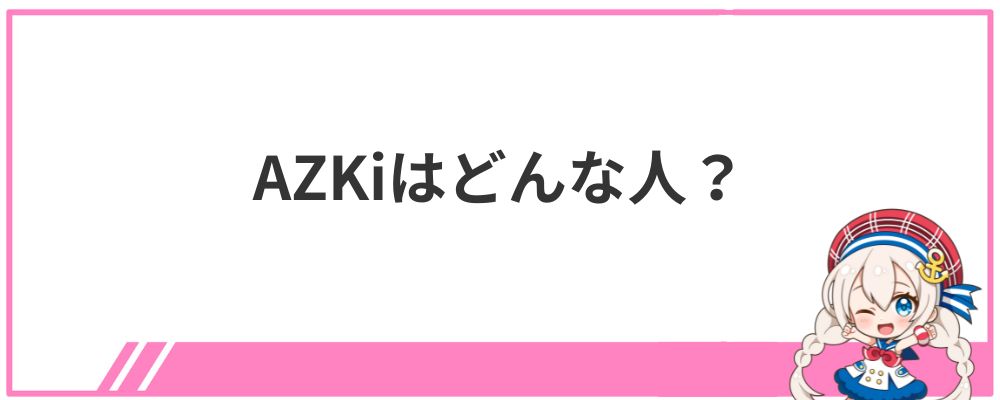 AZKiはどんな人？